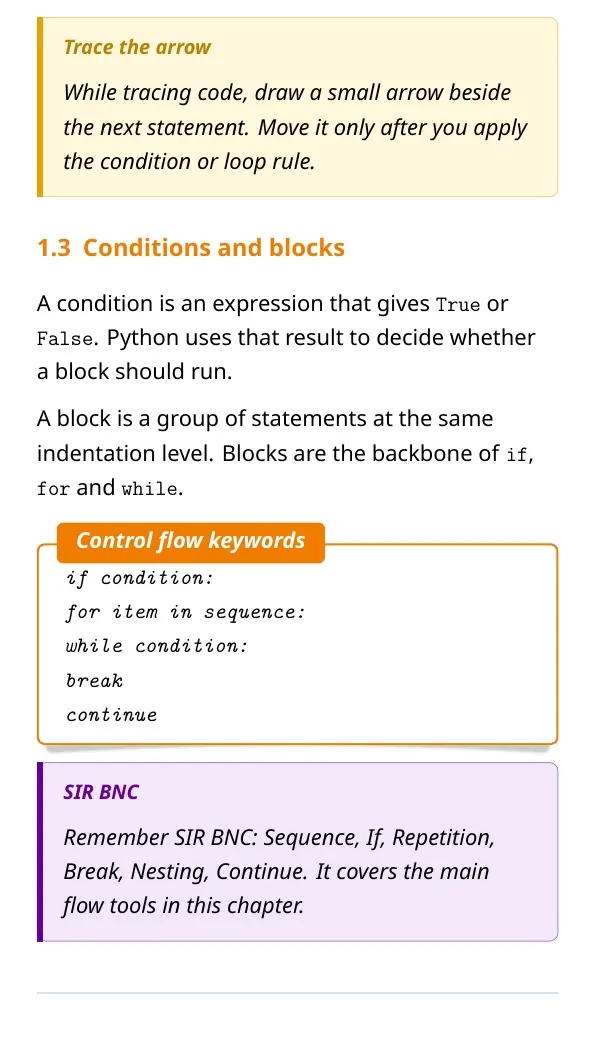 Trace the arrow

While tracing code, draw a small arrow beside the next statement. Move it only after you apply the condition or loop rule.

1.3 Conditions and blocks

A condition is an expression that gives True or False. Python uses that result to decide whether a block should run.

A block is a group of statements at the same indentation level. Blocks are the backbone of if, for and while.

Control flow keywords

if condition:
for item in sequence:
while condition:
break
continue

SIR BNC

Remember SIR BNC: Sequence, If, Repetition, Break, Nesting, Continue. It covers the main flow tools in this chapter.